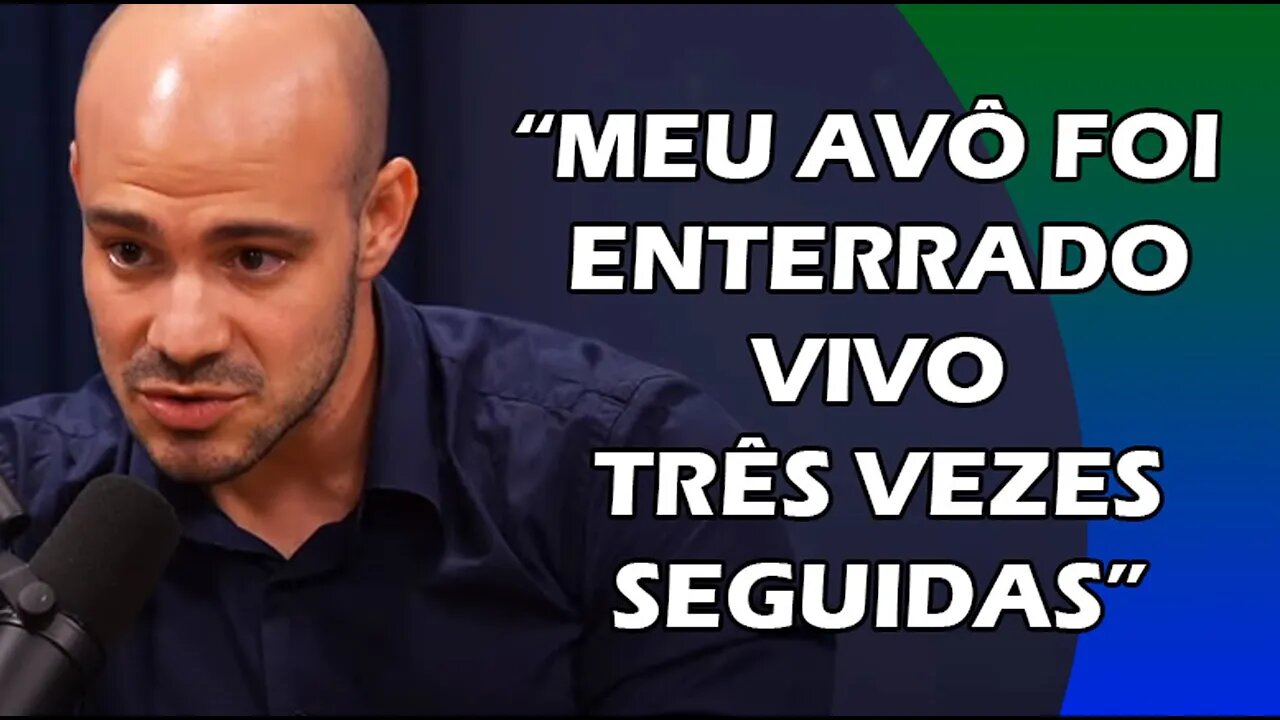 “MEU AVÔ FOI ENTERRADO VIVO TRÊS VEZES SEGUIDAS”